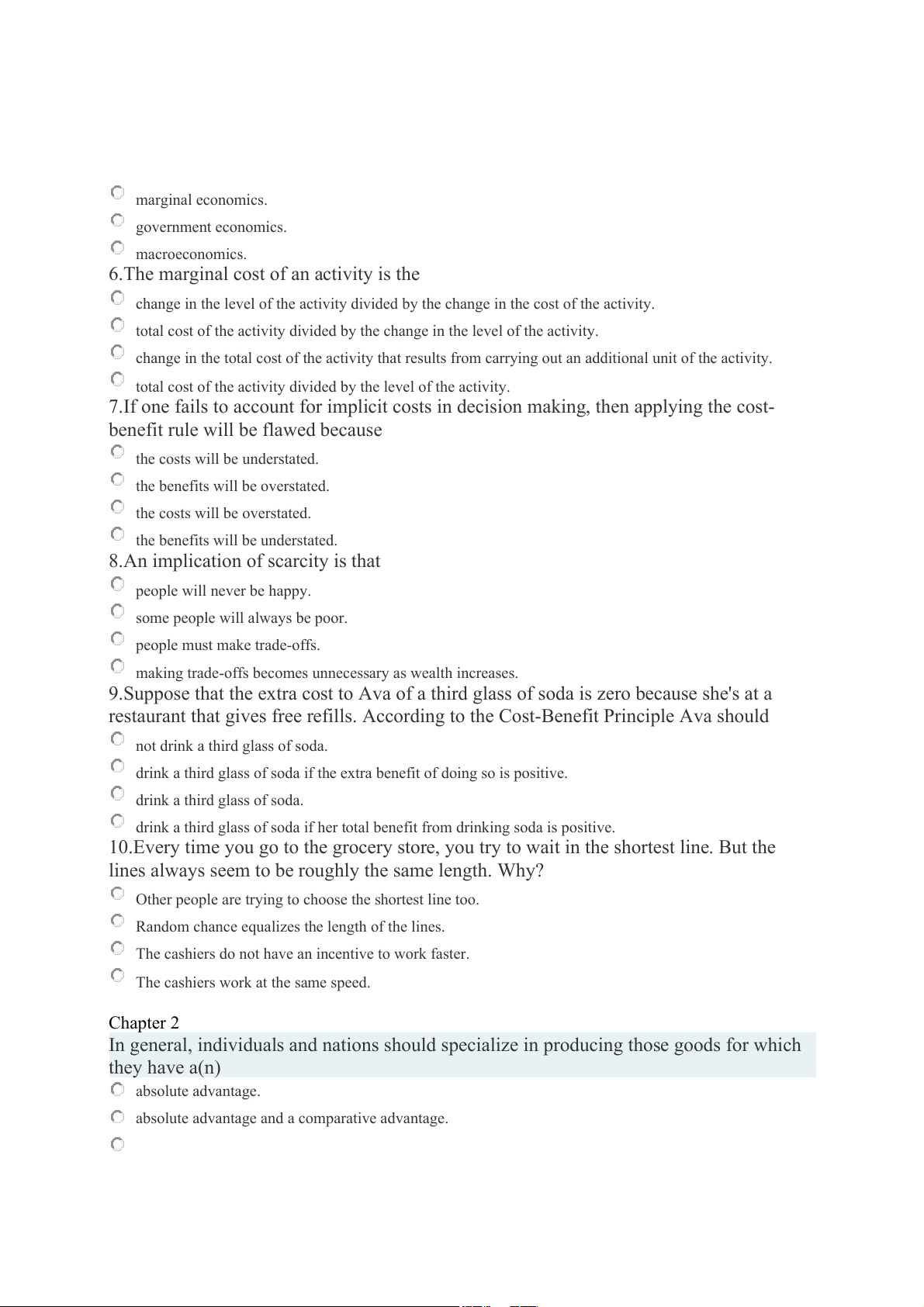 marginal economics.

government economics.

macroeconomics.

6.The marginal cost of an activity is the

change in the level of the activity divided by the change in the cost of the activity.

total cost of the activity divided by the change in the level of the activity.

change in the total cost of the activity that results from carrying out an additional unit of the activity.

total cost of the activity divided by the level of the activity.

7.If one fails to account for implicit costs in decision making, then applying the cost-benefit rule will be flawed because

the costs will be understated.

the benefits will be overstated.

the costs will be overstated.

the benefits will be understated.

8.An implication of scarcity is that

people will never be happy.

some people will always be poor.

people must make trade-offs.

making trade-offs becomes unnecessary as wealth increases.

9.Suppose that the extra cost to Ava of a third glass of soda is zero because she's at a restaurant that gives free refills. According to the Cost-Benefit Principle Ava should

not drink a third glass of soda.

drink a third glass of soda if the extra benefit of doing so is positive.

drink a third glass of soda.

drink a third glass of soda if her total benefit from drinking soda is positive.

10.Every time you go to the grocery store, you try to wait in the shortest line. But the lines always seem to be roughly the same length. Why?

Other people are trying to choose the shortest line too.

Random chance equalizes the length of the lines.

The cashiers do not have an incentive to work faster.

The cashiers work at the same speed.

Chapter 2

In general, individuals and nations should specialize in producing those goods for which they have a(n)

absolute advantage.

absolute advantage and a comparative advantage.